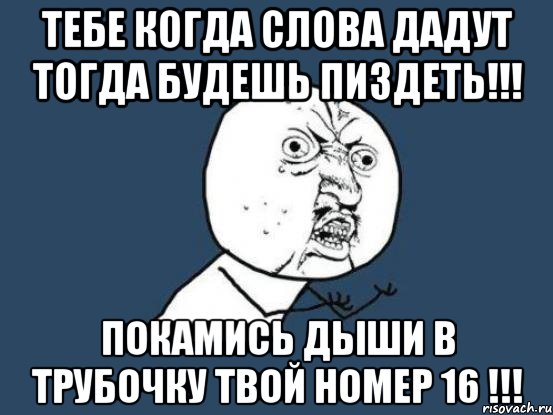 ТЕБЕ КОГДА СЛОВА ДАДУТ ТОГДА БУДЕШЬ ПИЗДЕТЬ!!!

ПОКАМИСЬ ДЫШИ В ТРУБОЧКУ ТВОЙ НОМЕР 16 !!!

risovach.ru